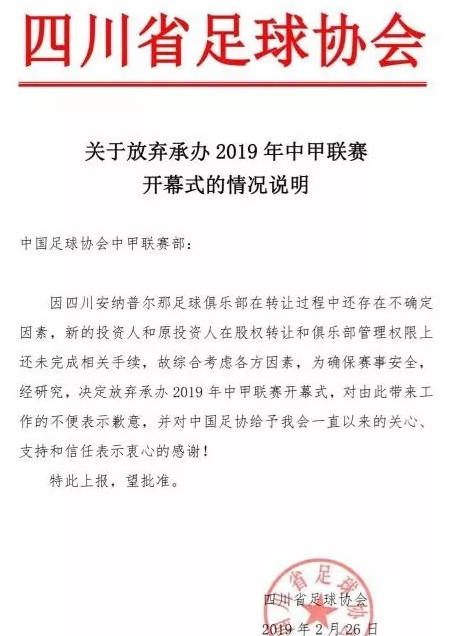 四川省足球协会

关于放弃承办2019年中甲联赛
开幕式的情况说明

中国足球协会中甲联赛部：

因四川安纳普尔那足球俱乐部在转让过程中还存在不确定因素，新的投资人和原投资人在股权转让和俱乐部管理权限上还未完成相关手续，故综合考虑各方因素，为确保赛事安全，经研究，决定放弃承办2019年中甲联赛开幕式，对由此带来工作的不便表示歉意，并对中国足协给予我会一直以来的关心、支持和信任表示衷心的感谢！

特此上报，望批准。

四川省足球协会

2019年2月26日

四川省足球协会